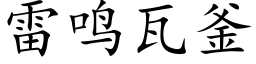 雷鸣瓦釜